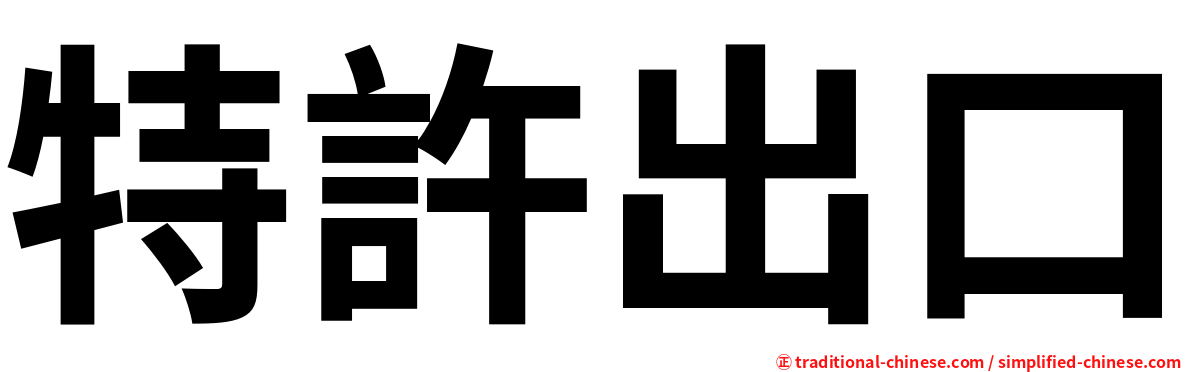 特許出口

㊣ traditional-chinese.com / simplified-chinese.com